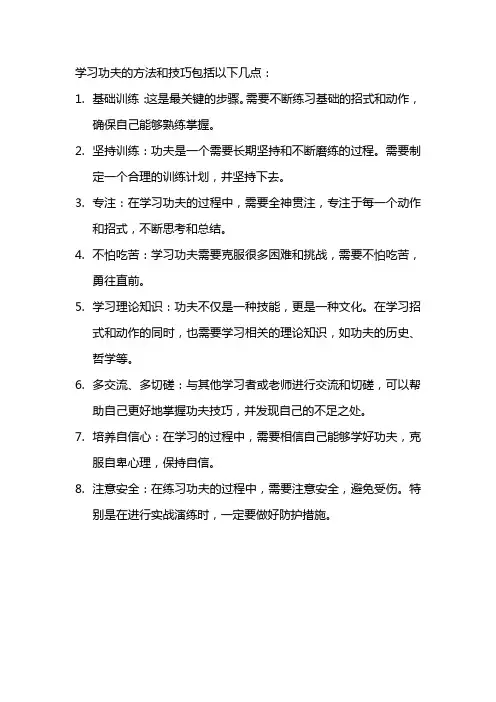 学习功夫的方法和技巧包括以下几点：

1. 基础训练：这是最关键的步骤。需要不断练习基础的招式和动作，确保自己能够熟练掌握。

2. 坚持训练：功夫是一个需要长期坚持和不断磨练的过程。需要制定一个合理的训练计划，并坚持下去。

3. 专注：在学习功夫的过程中，需要全神贯注，专注于每一个动作和招式，不断思考和总结。

4. 不怕吃苦：学习功夫需要克服很多困难和挑战，需要不怕吃苦，勇往直前。

5. 学习理论知识：功夫不仅是一种技能，更是一种文化。在学习招式和动作的同时，也需要学习相关的理论知识，如功夫的历史、哲学等。

6. 多交流、多切磋：与其他学习者或老师进行交流和切磋，可以帮助自己更好地掌握功夫技巧，并发现自己的不足之处。

7. 培养自信心：在学习的过程中，需要相信自己能够学好功夫，克服自卑心理，保持自信。

8. 注意安全：在练习功夫的过程中，需要注意安全，避免受伤。特别是在进行实战演练时，一定要做好防护措施。